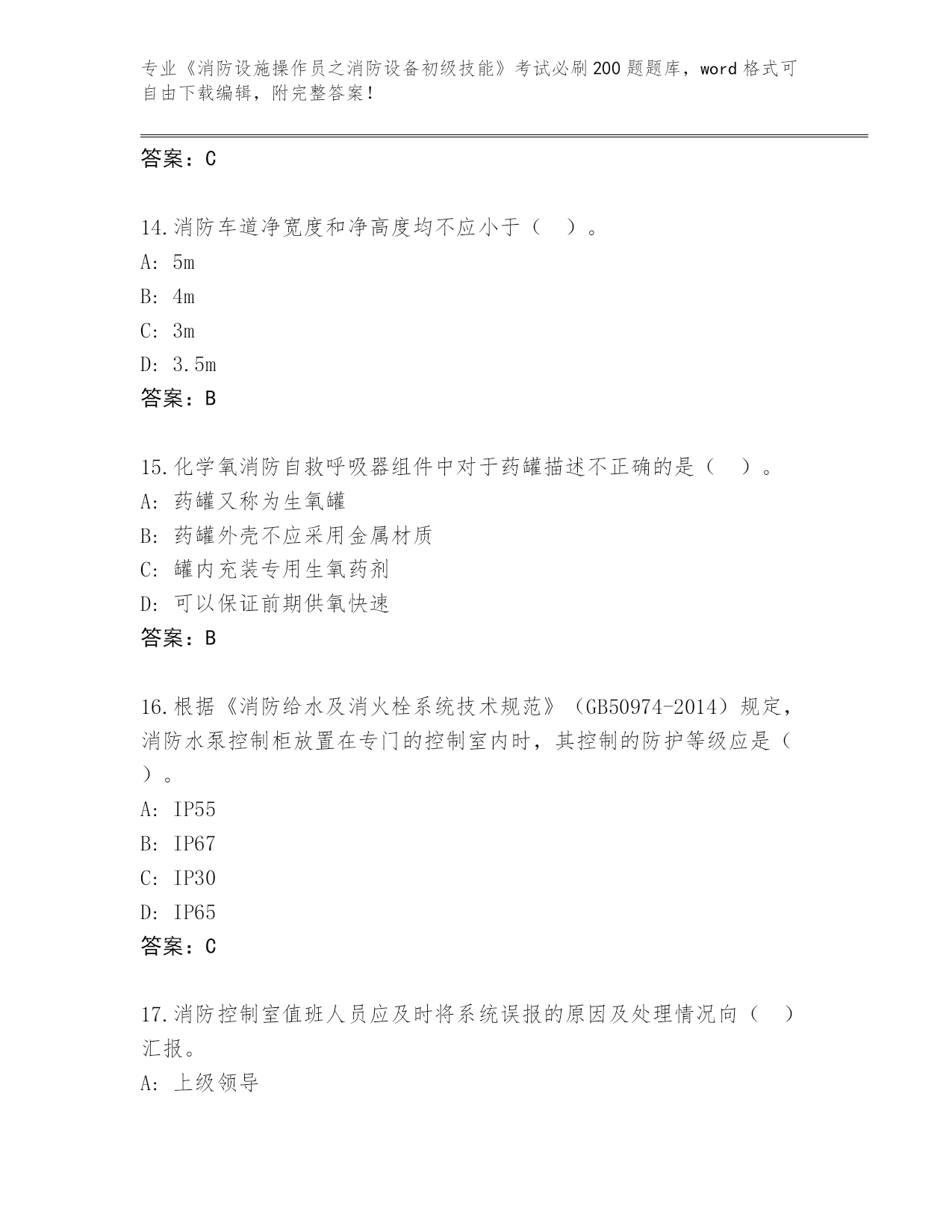 专业《消防设施操作员之消防设备初级技能》考试必刷200题题库，word格式可自由下载编辑，附完整答案！

答案：C

14.消防车道净宽度和净高度均不应小于（ ）。

A: 5m

B: 4m

C: 3m

D: 3.5m

答案：B

15.化学氧消防自救呼吸器组件中对于药罐描述不正确的是（ ）。

A: 药罐又称为生氧罐

B: 药罐外壳不应采用金属材质

C: 罐内充装专用生氧药剂

D: 可以保证前期供氧快速

答案：B

16.根据《消防给水及消火栓系统技术规范》（GB50974-2014）规定，消防水泵控制柜放置在专门的控制室内时，其控制的防护等级应是（ ）。

A: IP55

B: IP67

C: IP30

D: IP65

答案：C

17.消防控制室值班人员应及时将系统误报的原因及处理情况向（ ）汇报。

A: 上级领导